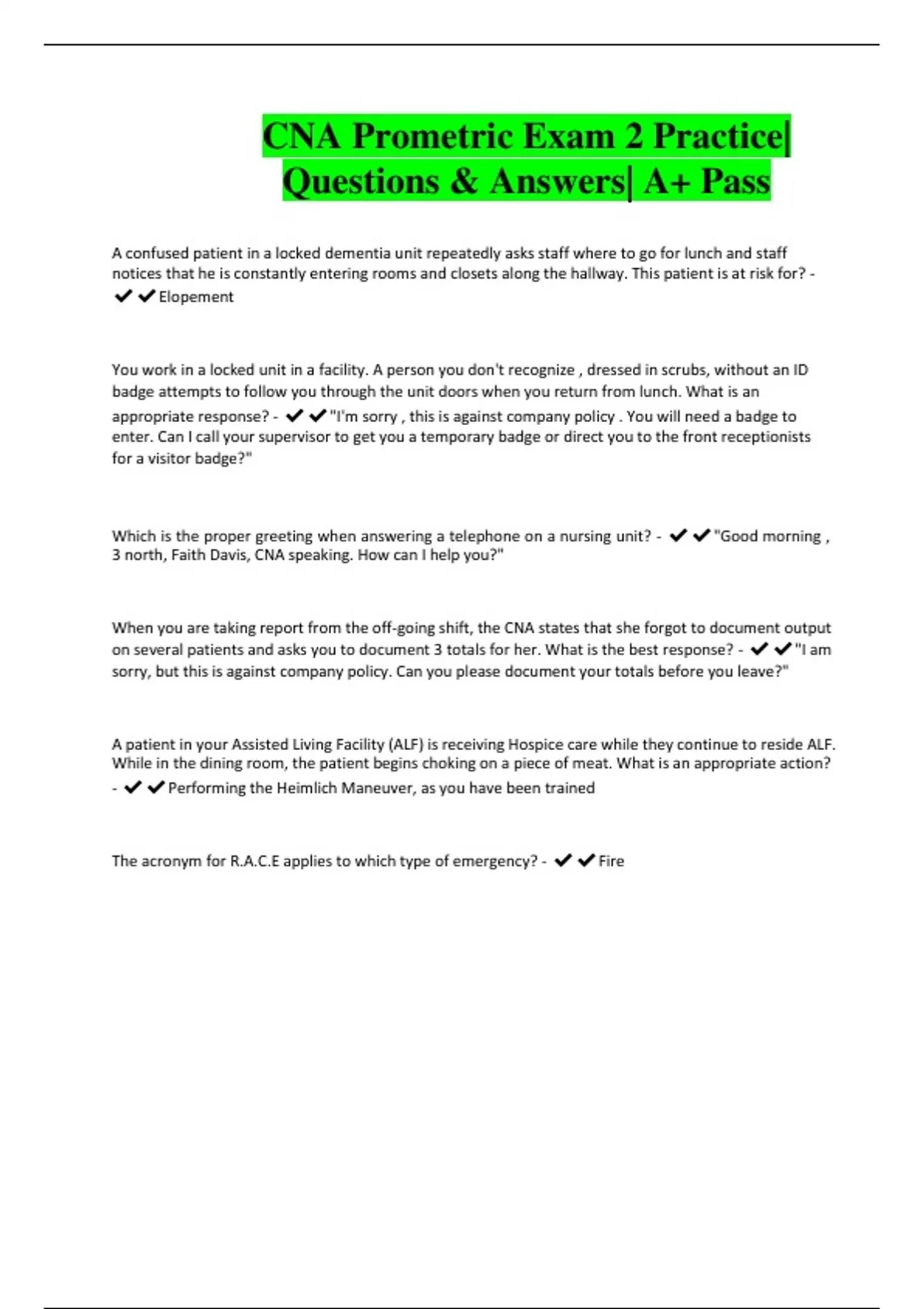 CNA Prometric Exam 2 Practice| Questions & Answers| A+ Pass

A confused patient in a locked dementia unit repeatedly asks staff where to go for lunch and staff notices that he is constantly entering rooms and closets along the hallway. This patient is at risk for? - ✔✔Elopement

You work in a locked unit in a facility. A person you don't recognize , dressed in scrubs, without an ID badge attempts to follow you through the unit doors when you return from lunch. What is an appropriate response? - ✔✔"I'm sorry , this is against company policy . You will need a badge to enter. Can I call your supervisor to get you a temporary badge or direct you to the front receptionists for a visitor badge?"

Which is the proper greeting when answering a telephone on a nursing unit? - ✔✔"Good morning , 3 north, Faith Davis, CNA speaking. How can I help you?"

When you are taking report from the off-going shift, the CNA states that she forgot to document output on several patients and asks you to document 3 totals for her. What is the best response? - ✔✔"I am sorry, but this is against company policy. Can you please document your totals before you leave?"

A patient in your Assisted Living Facility (ALF) is receiving Hospice care while they continue to reside ALF. While in the dining room, the patient begins choking on a piece of meat. What is an appropriate action? - ✔✔Performing the Heimlich Maneuver, as you have been trained

The acronym for R.A.C.E applies to which type of emergency? - ✔✔Fire